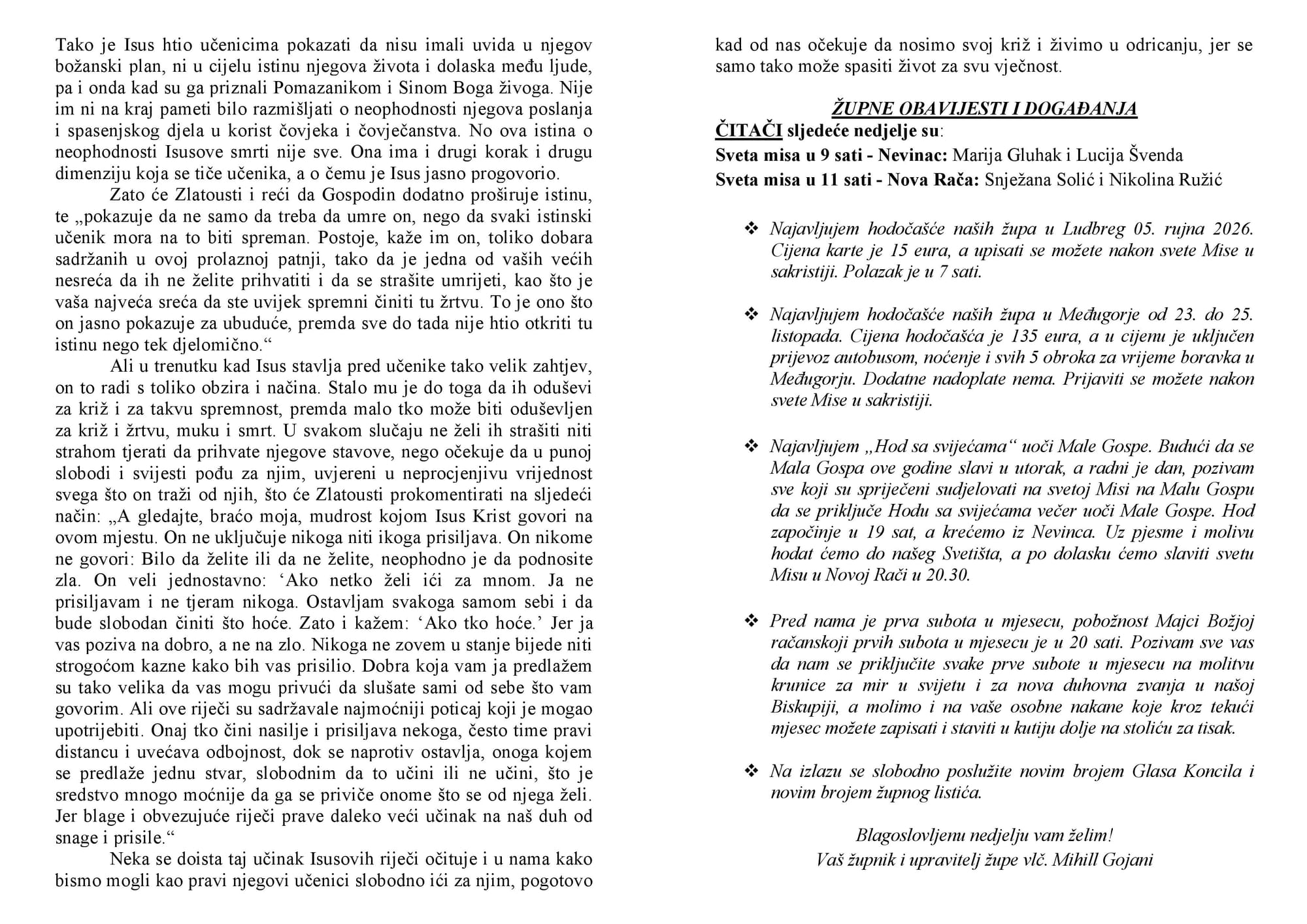 Tako je Isus htio učenicima pokazati da nisu imali uvida u njegov božanski plan, ni u cijelu istinu njegova života i dolaska među ljude, pa i onda kad su ga priznali Pomazanikom i Sinom Boga živoga. Nije im ni na kraj pameti bilo razmišljati o neophodnosti njegova poslanja i spasenjskog djela u korist čovjeka i čovječanstva. No ova istina o neophodnosti Isusove smrti nije sve. Ona ima i drugi korak i drugu dimenziju koja se tiče učenika, a o čemu je Isus jasno progovorio.

Zato će Zlatousti i reći da Gospodin dodatno proširuje istinu, te „pokazuje da ne samo da treba da umre on, nego da svaki istinski učenik mora na to biti spreman. Postoje, kaže im on, toliko dobara sadržanih u ovoj prolaznoj patnji, tako da je jedna od vaših većih nesreća da ih ne želite prihvatiti i da se strašite umrijeti, kao što je vaša najveća sreća da ste uvijek spremni činiti tu žrtvu. To je ono što on jasno pokazuje za ubuduće, premda sve do tada nije htio otkriti tu istinu nego tek djelomično.“

Ali u trenutku kad Isus stavlja pred učenike tako velik zahtjev, on to radi s toliko obzira i načina. Stalo mu je do toga da ih oduševi za križ i za takvu spremnost, premda malo tko može biti oduševljen za križ i žrtvu, muku i smrt. U svakom slučaju ne želi ih strašiti niti strahom tjerati da prihvate njegove stavove, nego očekuje da u punoj slobodi i svijesti pođu za njim, uvjereni u neprocjenjivu vrijednost svega što on traži od njih, što će Zlatousti prokomentirati na sljedeći način: „A gledajte, braćo moja, mudrost kojom Isus Krist govori na ovom mjestu. On ne uključuje nikoga niti ikoga prisiljava. On nikome ne govori: Bilo da želite ili da ne želite, neophodno je da podnosite zla. On veli jednostavno: ‘Ako netko želi ići za mnom. Ja ne prisiljavam i ne tjeram nikoga. Ostavljam svakoga samom sebi i da bude slobodan činiti što hoće. Zato i kažem: ‘Ako tko hoće.’ Jer ja vas poziva na dobro, a ne na zlo. Nikoga ne zovem u stanje bijede niti strogoćom kazne kako bih vas prisilio. Dobra koja vam ja predlažem su tako velika da vas mogu privući da slušate sami od sebe što vam govorim. Ali ove riječi su sadržavale najmoćniji poticaj koji je mogao upotrijebiti. Onaj tko čini nasilje i prisiljava nekoga, često time pravi distancu i uvećava odbojnost, dok se naprotiv ostavlja, onoga kojem se predlaže jednu stvar, slobodnim da to učini ili ne učini, što je sredstvo mnogo moćnije da ga se priviče onome što se od njega želi. Jer blage i obvezujuće riječi prave daleko veći učinak na naš duh od snage i prisile.“

Neka se doista taj učinak Isusovih riječi očituje i u nama kako bismo mogli kao pravi njegovi učenici slobodno ići za njim, pogotovo kad od nas očekuje da nosimo svoj križ i živimo u odricanju, jer se samo tako može spasiti život za svu vječnost.

ŽUPNE OBAVIJESTI I DOGAĐANJA
ČITAČI sljedeće nedjelje su:
Sveta misa u 9 sati - Nevinac: Marija Gluhak i Lucija Švenda
Sveta misa u 11 sati - Nova Rača: Snježana Solić i Nikolina Ružić

❖ Najavljujem hodočašće naših župa u Ludbreg 05. rujna 2026. Cijena karte je 15 eura, a upisati se možete nakon svete Mise u sakristiji. Polazak je u 7 sati.

❖ Najavljujem hodočašće naših župa u Međugorje od 23. do 25. listopada. Cijena hodočašća je 135 eura, a u cijenu je uključen prijevoz autobusom, noćenje i svih 5 obroka za vrijeme boravka u Međugorju. Dodatne nadoplate nema. Prijaviti se možete nakon svete Mise u sakristiji.

❖ Najavljujem „Hod sa svijećama“ uoči Male Gospe. Budući da se Mala Gospa ove godine slavi u utorak, a radni je dan, pozivam sve koji su spriječeni sudjelovati na svetoj Misi na Malu Gospu da se priključe Hodu sa svijećama večer uoči Male Gospe. Hod započinje u 19 sat, a krećemo iz Nevinca. Uz pjesme i molivu hodat ćemo do našeg Svetišta, a po dolasku ćemo slaviti svetu Misu u Novoj Rači u 20.30.

❖ Pred nama je prva subota u mjesecu, pobožnost Majci Božjoj račanskoji prvih subota u mjesecu je u 20 sati. Pozivam sve vas da nam se priključite svake prve subote u mjesecu na molitvu krunice za mir u svijetu i za nova duhovna zvanja u našoj Biskupiji, a molimo i na vaše osobne nakane koje kroz tekući mjesec možete zapisati i staviti u kutiju dolje na stoliću za tisak.

❖ Na izlazu se slobodno poslužite novim brojem Glasa Koncila i novim brojem župnog listića.

Blagoslovljenu nedjelju vam želim!
Vaš župnik i upravitelj župe vlč. Mihill Gojani